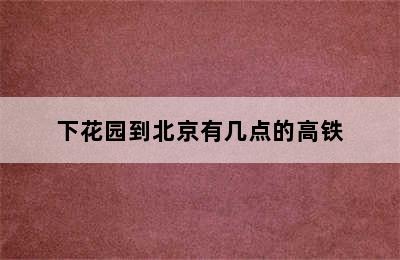 下花园到北京有几点的高铁